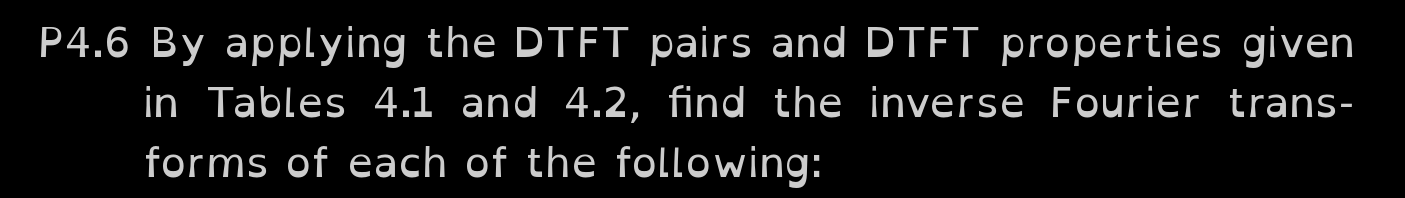 P4.6 By applying the DTFT pairs and DTFT properties given in Tables 4.1 and 4.2, find the inverse Fourier transforms of each of the following: